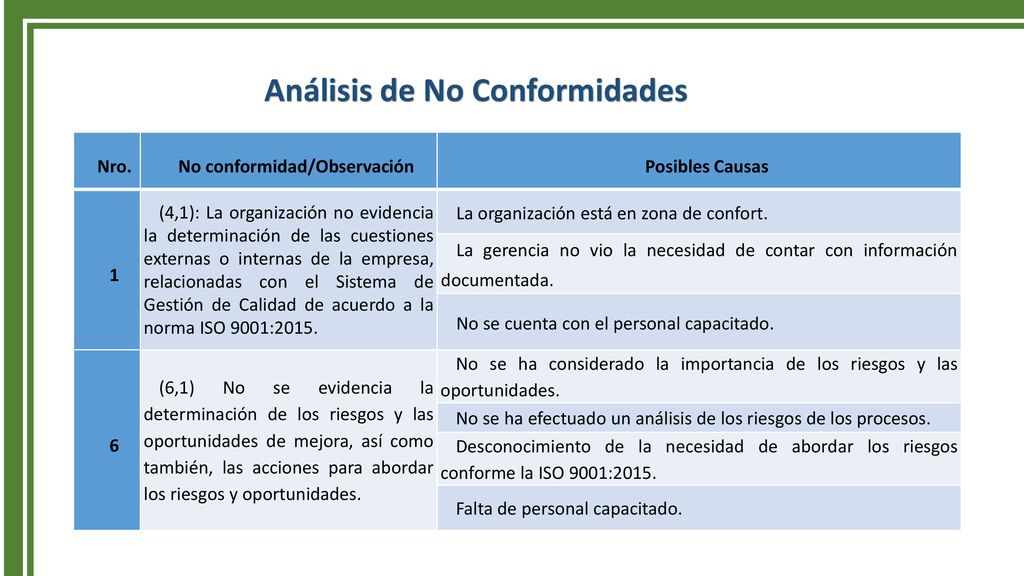 Análisis de No Conformidades

| Nro. | No conformidad/Observación | Posibles Causas |
|---|---|---|
| 1 | (4,1): La organización no evidencia la determinación de las cuestiones externas o internas de la empresa, relacionadas con el Sistema de Gestión de Calidad de acuerdo a la norma ISO 9001:2015. | La organización está en zona de confort. |
| | | La gerencia no vio la necesidad de contar con información documentada. |
| | | No se cuenta con el personal capacitado. |
| 6 | (6,1) No se evidencia la determinación de los riesgos y las oportunidades de mejora, así como también, las acciones para abordar los riesgos y oportunidades. | No se ha considerado la importancia de los riesgos y las oportunidades. |
| | | No se ha efectuado un análisis de los riesgos de los procesos. |
| | | Desconocimiento de la necesidad de abordar los riesgos conforme la ISO 9001:2015. |
| | | Falta de personal capacitado. |